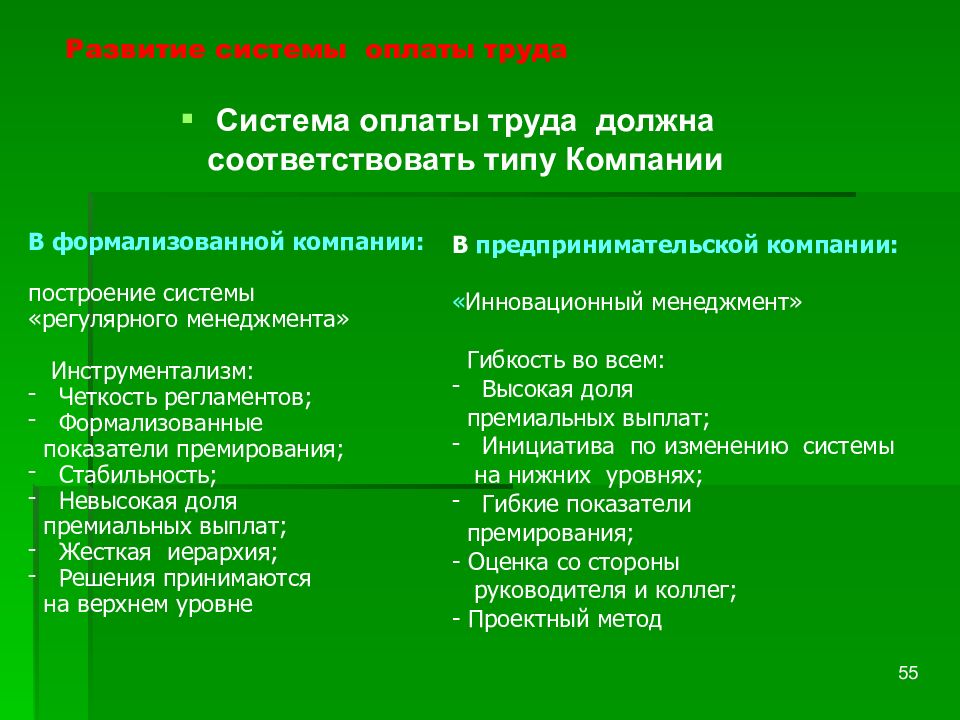 Развитие системы оплаты труда

▪ Система оплаты труда должна соответствовать типу Компании

В формализованной компании:

построение системы «регулярного менеджмента»

Инструментализм:
- Четкость регламентов;
- Формализованные показатели премирования;
- Стабильность;
- Невысокая доля премиальных выплат;
- Жесткая иерархия;
- Решения принимаются на верхнем уровне

В предпринимательской компании:

«Инновационный менеджмент»

Гибкость во всем:
- Высокая доля премиальных выплат;
- Инициатива по изменению системы на нижних уровнях;
- Гибкие показатели премирования;
- Оценка со стороны руководителя и коллег;
- Проектный метод

55